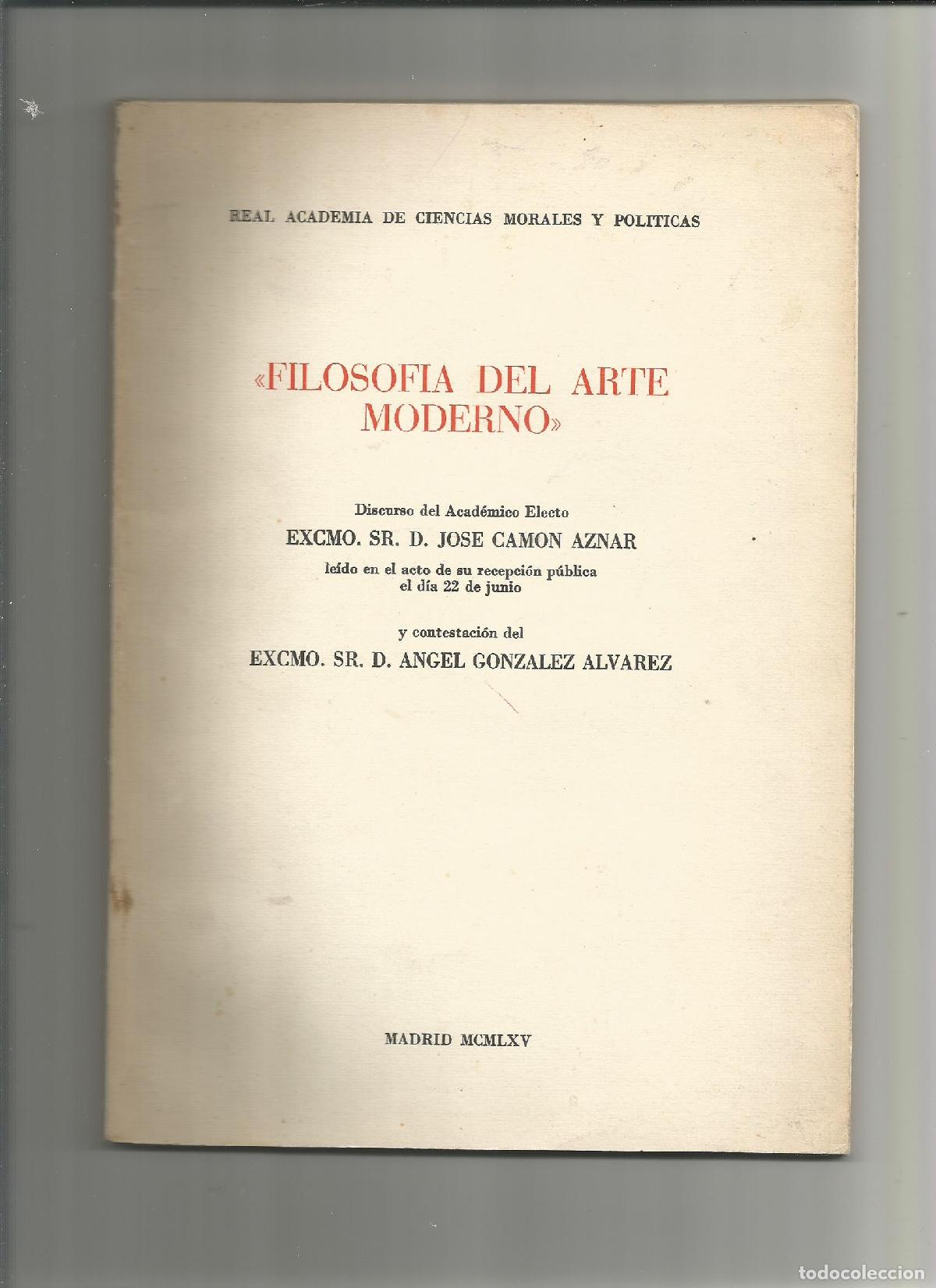 REAL ACADEMIA DE CIENCIAS MORALES Y POLITICAS

«FILOSOFIA DEL ARTE MODERNO»

Discurso del Académico Electo
EXCMO. SR. D. JOSE CAMON AZNAR
leído en el acto de su recepción pública
el día 22 de junio

y contestación del
EXCMO. SR. D. ANGEL GONZALEZ ALVAREZ

MADRID MCMLXV

todocoleccion